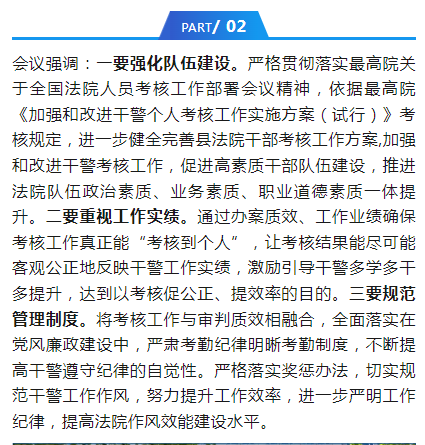 PART/ 02

会议强调：一要强化队伍建设。严格贯彻落实最高院关于全国法院人员考核工作部署会议精神，依据最高院《加强和改进干警个人考核工作实施方案（试行）》考核规定，进一步健全完善县法院干部考核工作方案,加强和改进干警考核工作，促进高素质干部队伍建设，推进法院队伍政治素质、业务素质、职业道德素质一体提升。二要重视工作实绩。通过办案质效、工作业绩确保考核工作真正能“考核到个人”，让考核结果能尽可能客观公正地反映干警工作实绩，激励引导干警多学多干多提升，达到以考核促公正、提效率的目的。三要规范管理制度。将考核工作与审判质效相融合，全面落实在党风廉政建设中，严肃考勤纪律明晰考勤制度，不断提高干警遵守纪律的自觉性。严格落实奖惩办法，切实规范干警工作作风，努力提升工作效率，进一步严明工作纪律，提高法院作风效能建设水平。